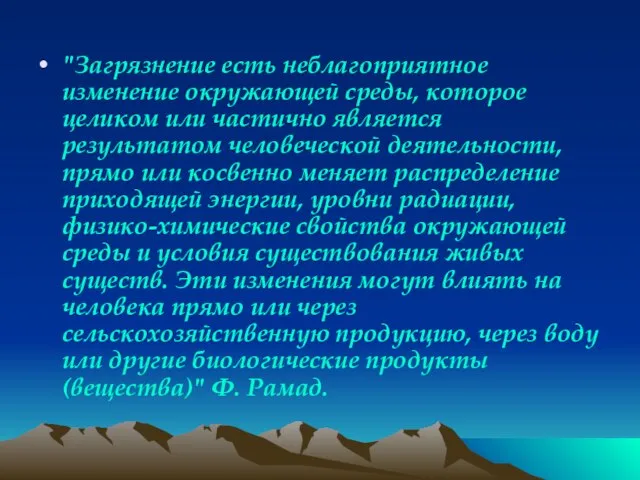 • "Загрязнение есть неблагоприятное изменение окружающей среды, которое целиком или частично является результатом человеческой деятельности, прямо или косвенно меняет распределение приходящей энергии, уровни радиации, физико-химические свойства окружающей среды и условия существования живых существ. Эти изменения могут влиять на человека прямо или через сельскохозяйственную продукцию, через воду или другие биологические продукты (вещества)" Ф. Рамад.